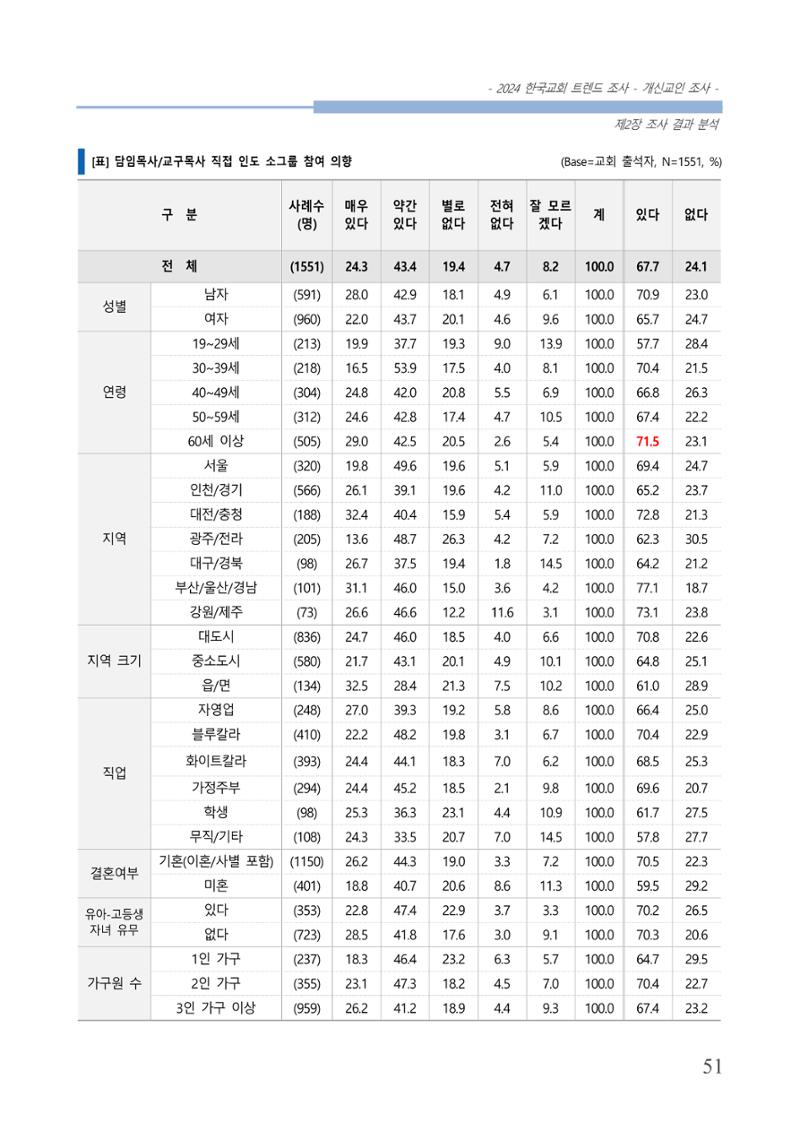 - 2024 한국교회 트렌드 조사 - 개신교인 조사 -

제2장 조사 결과 분석

[표] 담임목사/교구목사 직접 인도 소그룹 참여 의향

(Base=교회 출석자, N=1551, %)

| 구 분 | | 사례수 (명) | 매우 있다 | 약간 있다 | 별로 없다 | 전혀 없다 | 잘 모르겠다 | 계 | 있다 | 없다 |
|---|---|---|---|---|---|---|---|---|---|---|
| 전 체 | | (1551) | 24.3 | 43.4 | 19.4 | 4.7 | 8.2 | 100.0 | 67.7 | 24.1 |
| 성별 | 남자 | (591) | 28.0 | 42.9 | 18.1 | 4.9 | 6.1 | 100.0 | 70.9 | 23.0 |
| | 여자 | (960) | 22.0 | 43.7 | 20.1 | 4.6 | 9.6 | 100.0 | 65.7 | 24.7 |
| 연령 | 19~29세 | (213) | 19.9 | 37.7 | 19.3 | 9.0 | 13.9 | 100.0 | 57.7 | 28.4 |
| | 30~39세 | (218) | 16.5 | 53.9 | 17.5 | 4.0 | 8.1 | 100.0 | 70.4 | 21.5 |
| | 40~49세 | (304) | 24.8 | 42.0 | 20.8 | 5.5 | 6.9 | 100.0 | 66.8 | 26.3 |
| | 50~59세 | (312) | 24.6 | 42.8 | 17.4 | 4.7 | 10.5 | 100.0 | 67.4 | 22.2 |
| | 60세 이상 | (505) | 29.0 | 42.5 | 20.5 | 2.6 | 5.4 | 100.0 | 71.5 | 23.1 |
| 지역 | 서울 | (320) | 19.8 | 49.6 | 19.6 | 5.1 | 5.9 | 100.0 | 69.4 | 24.7 |
| | 인천/경기 | (566) | 26.1 | 39.1 | 19.6 | 4.2 | 11.0 | 100.0 | 65.2 | 23.7 |
| | 대전/충청 | (188) | 32.4 | 40.4 | 15.9 | 5.4 | 5.9 | 100.0 | 72.8 | 21.3 |
| | 광주/전라 | (205) | 13.6 | 48.7 | 26.3 | 4.2 | 7.2 | 100.0 | 62.3 | 30.5 |
| | 대구/경북 | (98) | 26.7 | 37.5 | 19.4 | 1.8 | 14.5 | 100.0 | 64.2 | 21.2 |
| | 부산/울산/경남 | (101) | 31.1 | 46.0 | 15.0 | 3.6 | 4.2 | 100.0 | 77.1 | 18.7 |
| | 강원/제주 | (73) | 26.6 | 46.6 | 12.2 | 11.6 | 3.1 | 100.0 | 73.1 | 23.8 |
| 지역 크기 | 대도시 | (836) | 24.7 | 46.0 | 18.5 | 4.0 | 6.6 | 100.0 | 70.8 | 22.6 |
| | 중소도시 | (580) | 21.7 | 43.1 | 20.1 | 4.9 | 10.1 | 100.0 | 64.8 | 25.1 |
| | 읍/면 | (134) | 32.5 | 28.4 | 21.3 | 7.5 | 10.2 | 100.0 | 61.0 | 28.9 |
| 직업 | 자영업 | (248) | 27.0 | 39.3 | 19.2 | 5.8 | 8.6 | 100.0 | 66.4 | 25.0 |
| | 블루칼라 | (410) | 22.2 | 48.2 | 19.8 | 3.1 | 6.7 | 100.0 | 70.4 | 22.9 |
| | 화이트칼라 | (393) | 24.4 | 44.1 | 18.3 | 7.0 | 6.2 | 100.0 | 68.5 | 25.3 |
| | 가정주부 | (294) | 24.4 | 45.2 | 18.5 | 2.1 | 9.8 | 100.0 | 69.6 | 20.7 |
| | 학생 | (98) | 25.3 | 36.3 | 23.1 | 4.4 | 10.9 | 100.0 | 61.7 | 27.5 |
| | 무직/기타 | (108) | 24.3 | 33.5 | 20.7 | 7.0 | 14.5 | 100.0 | 57.8 | 27.7 |
| 결혼여부 | 기혼(이혼/사별 포함) | (1150) | 26.2 | 44.3 | 19.0 | 3.3 | 7.2 | 100.0 | 70.5 | 22.3 |
| | 미혼 | (401) | 18.8 | 40.7 | 20.6 | 8.6 | 11.3 | 100.0 | 59.5 | 29.2 |
| 유아-고등생 자녀 유무 | 있다 | (353) | 22.8 | 47.4 | 22.9 | 3.7 | 3.3 | 100.0 | 70.2 | 26.5 |
| | 없다 | (723) | 28.5 | 41.8 | 17.6 | 3.0 | 9.1 | 100.0 | 70.3 | 20.6 |
| 가구원 수 | 1인 가구 | (237) | 18.3 | 46.4 | 23.2 | 6.3 | 5.7 | 100.0 | 64.7 | 29.5 |
| | 2인 가구 | (355) | 23.1 | 47.3 | 18.2 | 4.5 | 7.0 | 100.0 | 70.4 | 22.7 |
| | 3인 가구 이상 | (959) | 26.2 | 41.2 | 18.9 | 4.4 | 9.3 | 100.0 | 67.4 | 23.2 |

51